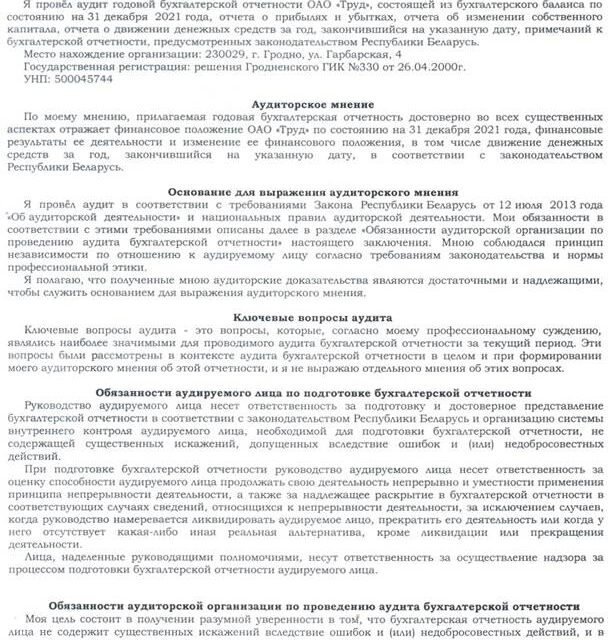 Я провёл аудит годовой бухгалтерской отчетности ОАО «Труд», состоящей из бухгалтерского баланса по состоянию на 31 декабря 2021 года, отчета о прибылях и убытках, отчета об изменении собственного капитала, отчета о движении денежных средств за год, закончившийся на указанную дату, примечаний к бухгалтерской отчетности, предусмотренных законодательством Республики Беларусь.
Место нахождение организации: 230029, г. Гродно, ул. Гарбарская, 4
Государственная регистрация: решения Гродненского ГИК №330 от 26.04.2000г.
УНП: 500045744

Аудиторское мнение
По моему мнению, прилагаемая годовая бухгалтерская отчетность достоверно во всех существенных аспектах отражает финансовое положение ОАО «Труд» по состоянию на 31 декабря 2021 года, финансовые результаты ее деятельности и изменение ее финансового положения, в том числе движение денежных средств за год, закончившийся на указанную дату, в соответствии с законодательством Республики Беларусь.

Основание для выражения аудиторского мнения
Я провёл аудит в соответствии с требованиями Закона Республики Беларусь от 12 июля 2013 года «Об аудиторской деятельности» и национальных правил аудиторской деятельности. Мои обязанности в соответствии с этими требованиями описаны далее в разделе «Обязанности аудиторской организации по проведению аудита бухгалтерской отчетности» настоящего заключения. Мною соблюдался принцип независимости по отношению к аудируемому лицу согласно требованиям законодательства и нормы профессиональной этики.
Я полагаю, что полученные мною аудиторские доказательства являются достаточными и надлежащими, чтобы служить основанием для выражения аудиторского мнения.

Ключевые вопросы аудита
Ключевые вопросы аудита - это вопросы, которые, согласно моему профессиональному суждению, являлись наиболее значимыми для проводимого аудита бухгалтерской отчетности за текущий период. Эти вопросы были рассмотрены в контексте аудита бухгалтерской отчетности в целом и при формировании моего аудиторского мнения об этой отчетности, и я не выражаю отдельного мнения об этих вопросах.

Обязанности аудируемого лица по подготовке бухгалтерской отчетности
Руководство аудируемого лица несет ответственность за подготовку и достоверное представление бухгалтерской отчетности в соответствии с законодательством Республики Беларусь и организацию системы внутреннего контроля аудируемого лица, необходимой для подготовки бухгалтерской отчетности, не содержащей существенных искажений, допущенных вследствие ошибок и (или) недобросовестных действий.
При подготовке бухгалтерской отчетности руководство аудируемого лица несет ответственность за оценку способности аудируемого лица продолжать свою деятельность непрерывно и уместности применения принципа непрерывности деятельности, а также за надлежащее раскрытие в бухгалтерской отчетности в соответствующих случаях сведений, относящихся к непрерывности деятельности, за исключением случаев, когда руководство намеревается ликвидировать аудируемое лицо, прекратить его деятельность или когда у него отсутствует какая-либо иная реальная альтернатива, кроме ликвидации или прекращения деятельности.
Лица, наделенные руководящими полномочиями, несут ответственность за осуществление надзора за процессом подготовки бухгалтерской отчетности аудируемого лица.

Обязанности аудиторской организации по проведению аудита бухгалтерской отчетности
Моя цель состоит в получении разумной уверенности в том, что бухгалтерская отчетность аудируемого лица не содержит существенных искажений вследствие ошибок и (или) недобросовестных действий, и в